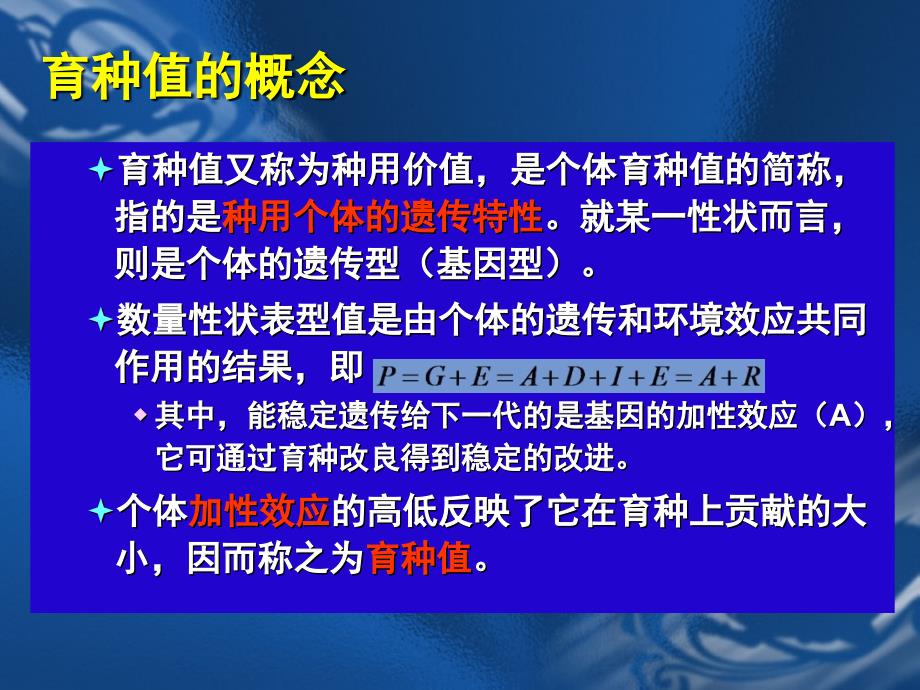 育种值的概念

育种值又称为种用价值，是个体育种值的简称，指的是种用个体的遗传特性。就某一性状而言，则是个体的遗传型（基因型）。

数量性状表型值是由个体的遗传和环境效应共同作用的结果，即 $P=G+E=A+D+I+E=A+R$

其中，能稳定遗传给下一代的是基因的加性效应（A），它可通过育种改良得到稳定的改进。

个体加性效应的高低反映了它在育种上贡献的大小，因而称之为育种值。